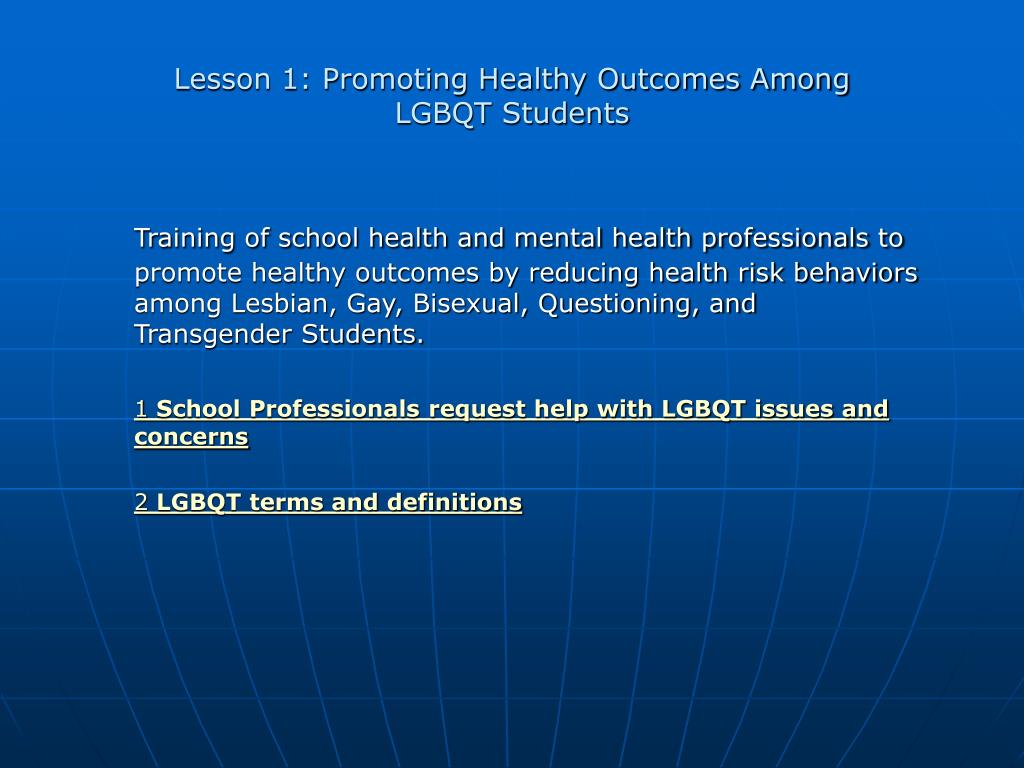 Lesson 1: Promoting Healthy Outcomes Among LGBQT Students

Training of school health and mental health professionals to promote healthy outcomes by reducing health risk behaviors among Lesbian, Gay, Bisexual, Questioning, and Transgender Students.

1 School Professionals request help with LGBQT issues and concerns

2 LGBQT terms and definitions